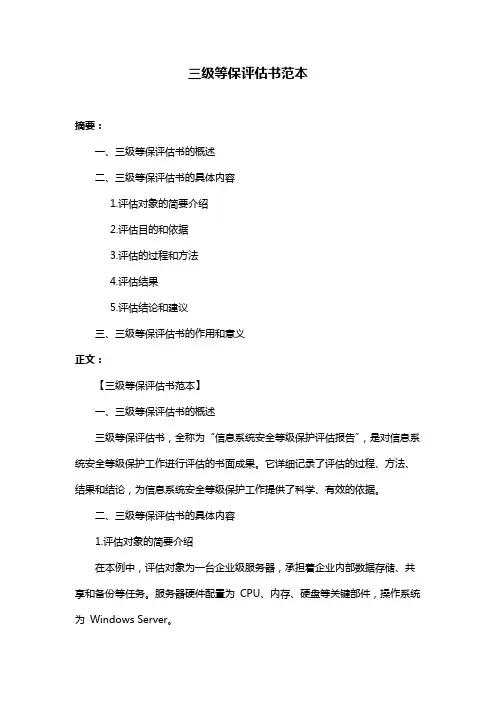 三级等保评估书范本

摘要：

一、三级等保评估书的概述

二、三级等保评估书的具体内容

1.评估对象的简要介绍

2.评估目的和依据

3.评估的过程和方法

4.评估结果

5.评估结论和建议

三、三级等保评估书的作用和意义

正文：

【三级等保评估书范本】

一、三级等保评估书的概述

三级等保评估书，全称为“信息系统安全等级保护评估报告”，是对信息系统安全等级保护工作进行评估的书面成果。它详细记录了评估的过程、方法、结果和结论，为信息系统安全等级保护工作提供了科学、有效的依据。

二、三级等保评估书的具体内容

1.评估对象的简要介绍

在本例中，评估对象为一台企业级服务器，承担着企业内部数据存储、共享和备份等任务。服务器硬件配置为 CPU、内存、硬盘等关键部件，操作系统为 Windows Server。